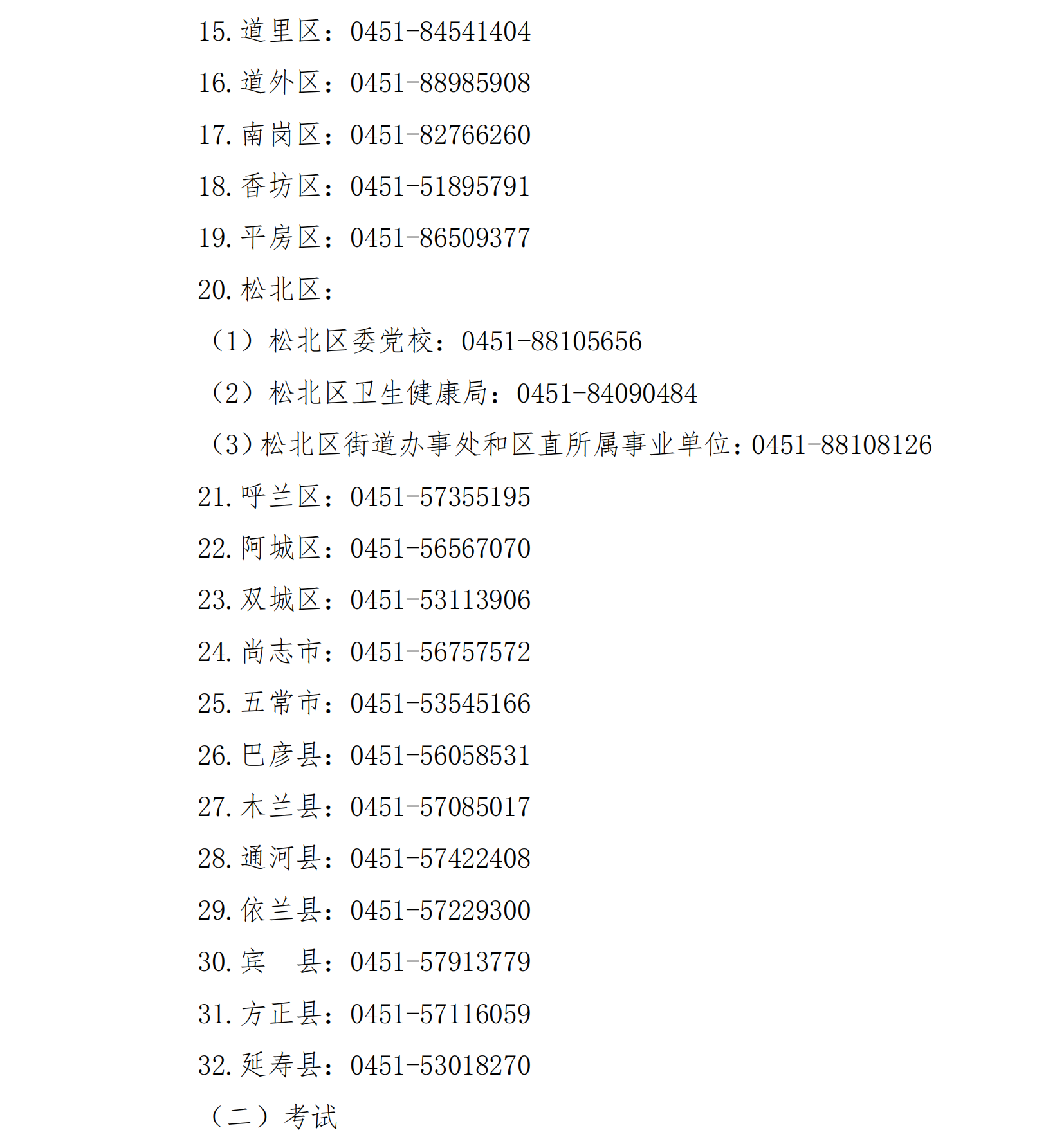 15. 道里区：0451-84541404

16. 道外区：0451-88985908

17. 南岗区：0451-82766260

18. 香坊区：0451-51895791

19. 平房区：0451-86509377

20. 松北区：

（1）松北区委党校：0451-88105656

（2）松北区卫生健康局：0451-84090484

（3）松北区街道办事处和区直所属事业单位：0451-88108126

21. 呼兰区：0451-57355195

22. 阿城区：0451-56567070

23. 双城区：0451-53113906

24. 尚志市：0451-56757572

25. 五常市：0451-53545166

26. 巴彦县：0451-56058531

27. 木兰县：0451-57085017

28. 通河县：0451-57422408

29. 依兰县：0451-57229300

30. 宾　县：0451-57913779

31. 方正县：0451-57116059

32. 延寿县：0451-53018270

（二）考试